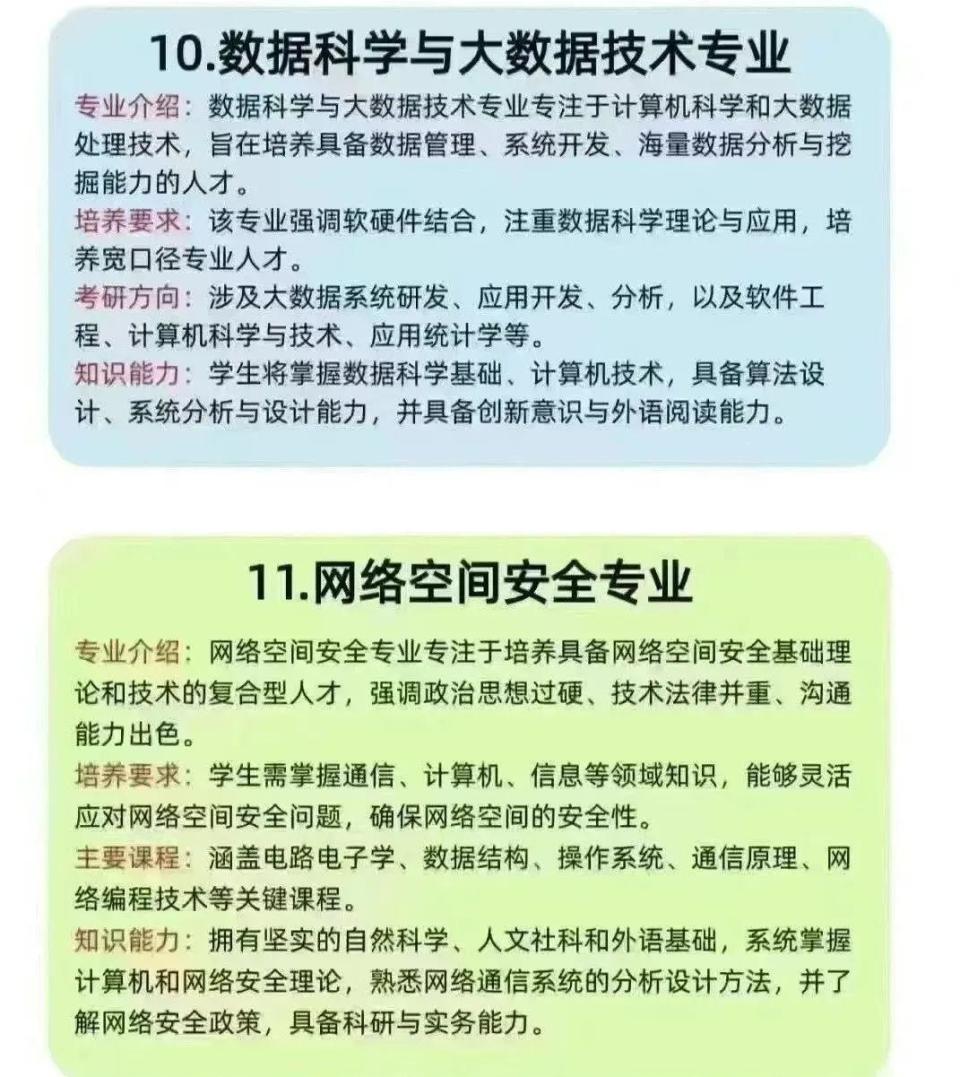 10.数据科学与大数据技术专业

专业介绍：数据科学与大数据技术专业专注于计算机科学和大数据处理技术，旨在培养具备数据管理、系统开发、海量数据分析与挖掘能力的人才。

培养要求：该专业强调软硬件结合，注重数据科学理论与应用，培养宽口径专业人才。

考研方向：涉及大数据系统研发、应用开发、分析，以及软件工程、计算机科学与技术、应用统计学等。

知识能力：学生将掌握数据科学基础、计算机技术，具备算法设计、系统分析与设计能力，并具备创新意识与外语阅读能力。

11.网络空间安全专业

专业介绍：网络空间安全专业专注于培养具备网络空间安全基础理论和技术的复合型人才，强调政治思想过硬、技术法律并重、沟通能力出色。

培养要求：学生需掌握通信、计算机、信息等领域知识，能够灵活应对网络空间安全问题，确保网络空间的安全性。

主要课程：涵盖电路电子学、数据结构、操作系统、通信原理、网络编程技术等关键课程。

知识能力：拥有坚实的自然科学、人文社科和外语基础，系统掌握计算机和网络安全理论，熟悉网络通信系统的分析设计方法，并了解网络安全政策，具备科研与实务能力。